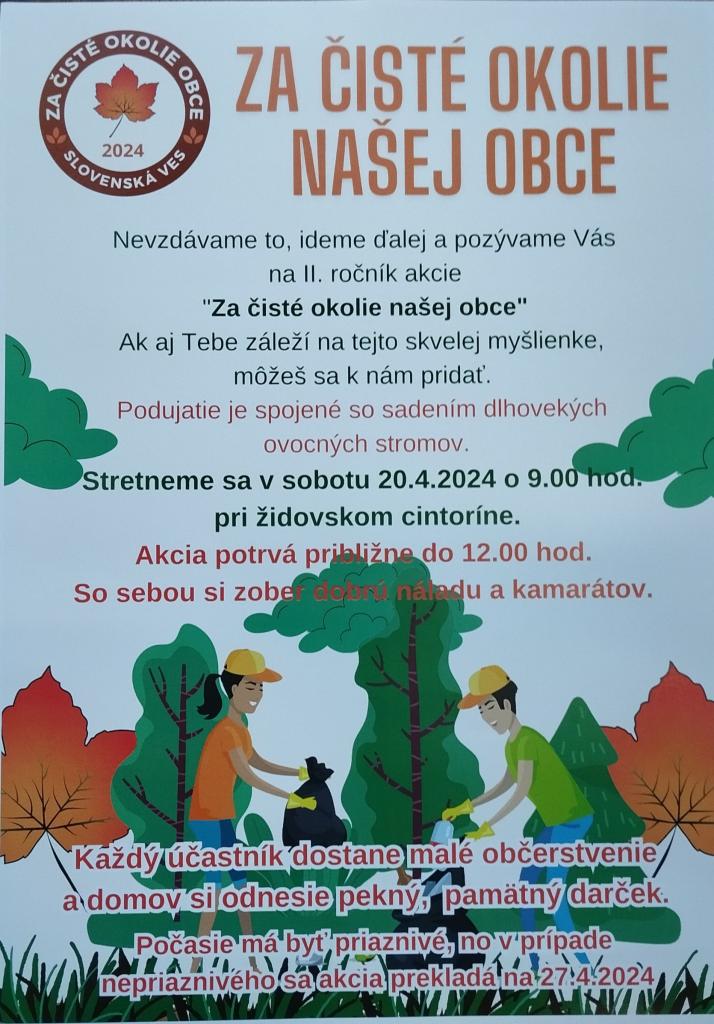 ZA ČISTÉ OKOLIE OBCE
2024
SLOVENSKÁ VES

ZA ČISTÉ OKOLIE NAŠEJ OBCE

Nevzdávame to, ideme ďalej a pozývame Vás na II. ročník akcie

"Za čisté okolie našej obce"

Ak aj Tebe záleží na tejto skvelej myšlienke, môžeš sa k nám pridať.

Podujatie je spojené so sadením dlhovekých ovocných stromov.

Stretneme sa v sobotu 20.4.2024 o 9.00 hod. pri židovskom cintoríne.

Akcia potrvá približne do 12.00 hod.

So sebou si zober dobrú náladu a kamarátov.

Každý účastník dostane malé občerstvenie a domov si odnesie pekný, pamätný darček.

Počasie má byť priaznivé, no v prípade nepriaznivého sa akcia prekladá na 27.4.2024